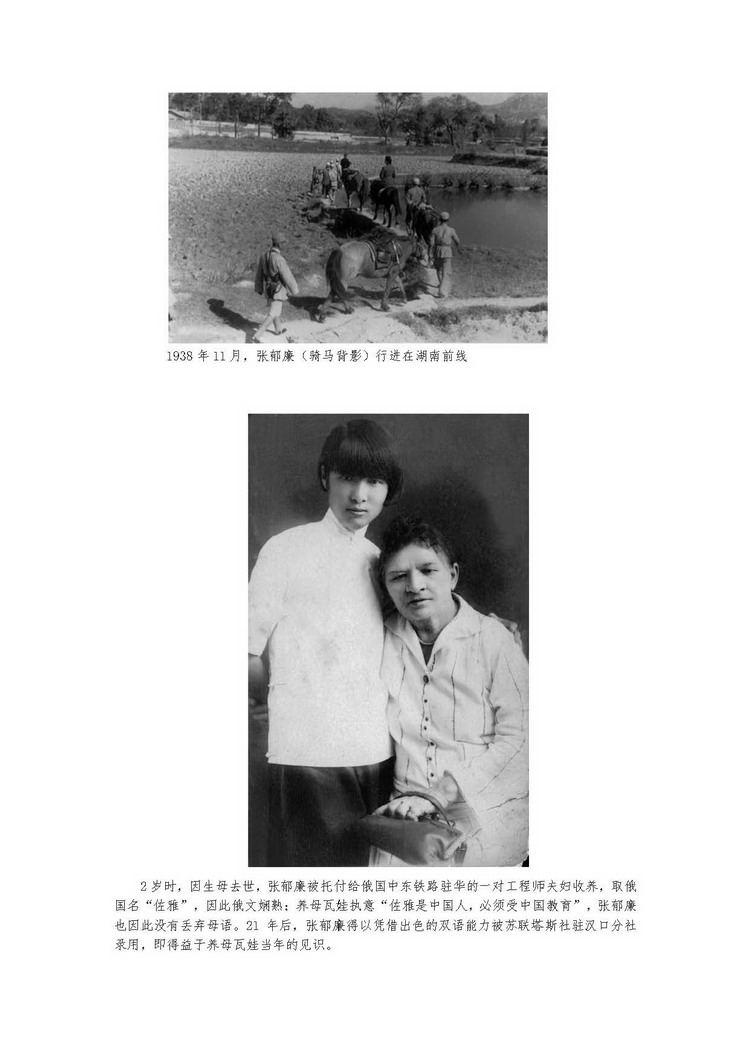 1938年11月，张郁廉（骑马背影）行进在湖南前线

2岁时，因生母去世，张郁廉被托付给俄国中东铁路驻华的一对工程师夫妇收养，取俄国名“佐雅”，因此俄文娴熟；养母瓦娃执意“佐雅是中国人，必须受中国教育”，张郁廉也因此没有丢弃母语。21年后，张郁廉得以凭借出色的双语能力被苏联塔斯社驻汉口分社录用，即得益于养母瓦娃当年的见识。